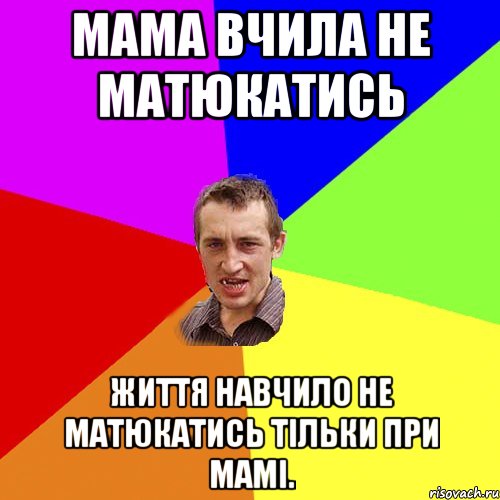 МАМА ВЧИЛА НЕ МАТЮКАТИСЬ

ЖИТТЯ НАВЧИЛО НЕ МАТЮКАТИСЬ ТІЛЬКИ ПРИ МАМІ.

risovach.ru